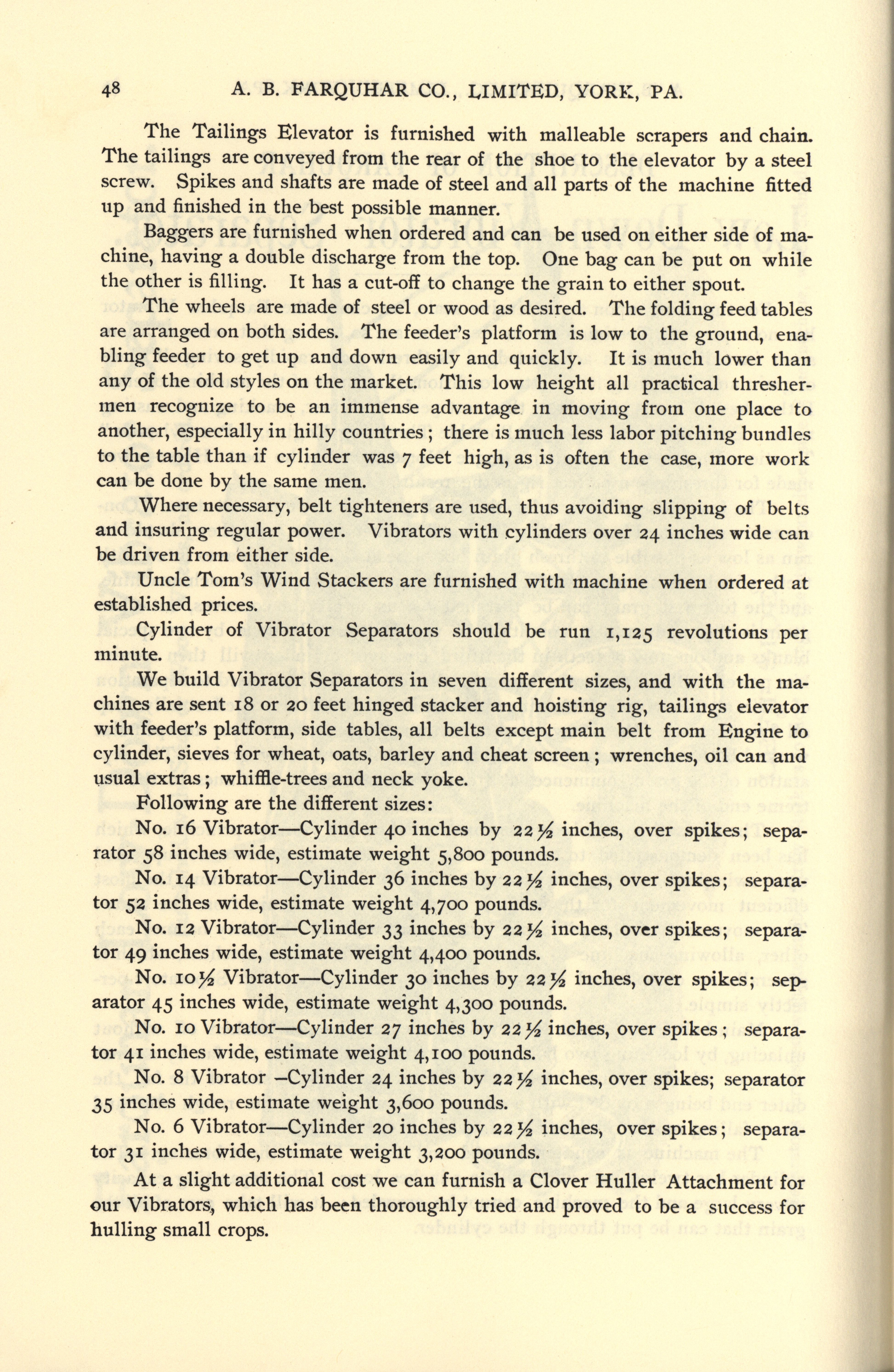 48 A. B. FARQUHAR CO., LIMITED, YORK, PA.

The Tailings Elevator is furnished with malleable scrapers and chain. The tailings are conveyed from the rear of the shoe to the elevator by a steel screw. Spikes and shafts are made of steel and all parts of the machine fitted up and finished in the best possible manner.

Baggers are furnished when ordered and can be used on either side of machine, having a double discharge from the top. One bag can be put on while the other is filling. It has a cut-off to change the grain to either spout.

The wheels are made of steel or wood as desired. The folding feed tables are arranged on both sides. The feeder's platform is low to the ground, enabling feeder to get up and down easily and quickly. It is much lower than any of the old styles on the market. This low height all practical threshermen recognize to be an immense advantage in moving from one place to another, especially in hilly countries; there is much less labor pitching bundles to the table than if cylinder was 7 feet high, as is often the case, more work can be done by the same men.

Where necessary, belt tighteners are used, thus avoiding slipping of belts and insuring regular power. Vibrators with cylinders over 24 inches wide can be driven from either side.

Uncle Tom's Wind Stackers are furnished with machine when ordered at established prices.

Cylinder of Vibrator Separators should be run 1,125 revolutions per minute.

We build Vibrator Separators in seven different sizes, and with the machines are sent 18 or 20 feet hinged stacker and hoisting rig, tailings elevator with feeder's platform, side tables, all belts except main belt from Engine to cylinder, sieves for wheat, oats, barley and cheat screen; wrenches, oil can and usual extras; whiffle-trees and neck yoke.

Following are the different sizes:

No. 16 Vibrator—Cylinder 40 inches by 22½ inches, over spikes; separator 58 inches wide, estimate weight 5,800 pounds.

No. 14 Vibrator—Cylinder 36 inches by 22½ inches, over spikes; separator 52 inches wide, estimate weight 4,700 pounds.

No. 12 Vibrator—Cylinder 33 inches by 22½ inches, over spikes; separator 49 inches wide, estimate weight 4,400 pounds.

No. 10½ Vibrator—Cylinder 30 inches by 22½ inches, over spikes; separator 45 inches wide, estimate weight 4,300 pounds.

No. 10 Vibrator—Cylinder 27 inches by 22½ inches, over spikes; separator 41 inches wide, estimate weight 4,100 pounds.

No. 8 Vibrator –Cylinder 24 inches by 22½ inches, over spikes; separator 35 inches wide, estimate weight 3,600 pounds.

No. 6 Vibrator—Cylinder 20 inches by 22½ inches, over spikes; separator 31 inches wide, estimate weight 3,200 pounds.

At a slight additional cost we can furnish a Clover Huller Attachment for our Vibrators, which has been thoroughly tried and proved to be a success for hulling small crops.